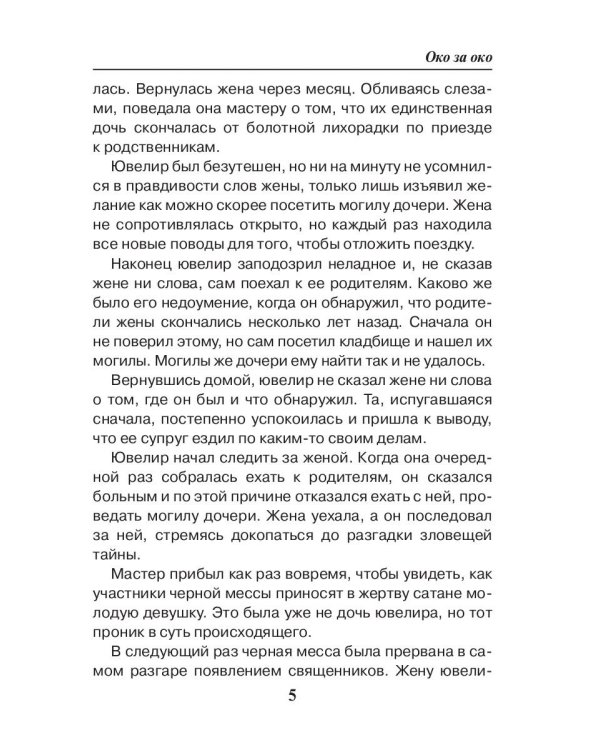 Око за око

лась. Вернулась жена через месяц. Обливаясь слезами, поведала она мастеру о том, что их единственная дочь скончалась от болотной лихорадки по приезде к родственникам.

Ювелир был безутешен, но ни на минуту не усомнился в правдивости слов жены, только лишь изъявил желание как можно скорее посетить могилу дочери. Жена не сопротивлялась открыто, но каждый раз находила все новые поводы для того, чтобы отложить поездку.

Наконец ювелир заподозрил неладное и, не сказав жене ни слова, сам поехал к ее родителям. Каково же было его недоумение, когда он обнаружил, что родители жены скончались несколько лет назад. Сначала он не поверил этому, но сам посетил кладбище и нашел их могилы. Могилы же дочери ему найти так и не удалось.

Вернувшись домой, ювелир не сказал жене ни слова о том, где он был и что обнаружил. Та, испугавшаяся сначала, постепенно успокоилась и пришла к выводу, что ее супруг ездил по каким-то своим делам.

Ювелир начал следить за женой. Когда она очередной раз собралась ехать к родителям, он сказался больным и по этой причине отказался ехать с ней, проведать могилу дочери. Жена уехала, а он последовал за ней, стремясь докопаться до разгадки зловещей тайны.

Мастер прибыл как раз вовремя, чтобы увидеть, как участники черной мессы приносят в жертву сатане молодую девушку. Это была уже не дочь ювелира, но тот проник в суть происходящего.

В следующий раз черная месса была прервана в самом разгаре появлением священников. Жену ювели-

5